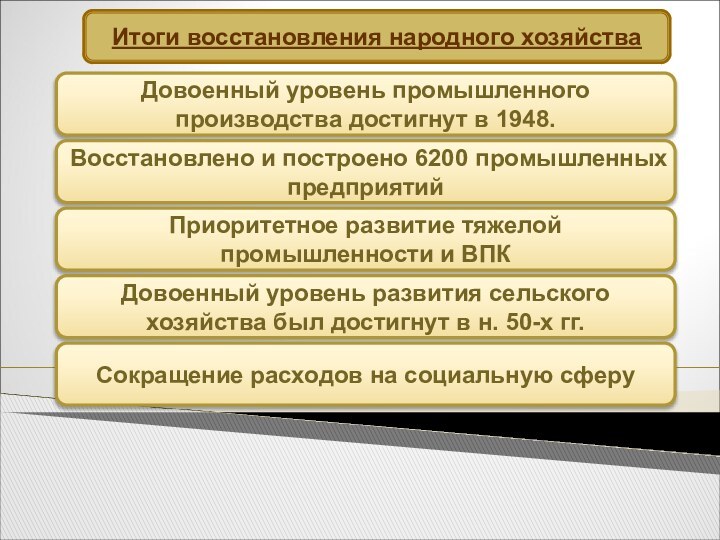 Итоги восстановления народного хозяйства

Довоенный уровень промышленного производства достигнут в 1948.

Восстановлено и построено 6200 промышленных предприятий

Приоритетное развитие тяжелой промышленности и ВПК

Довоенный уровень развития сельского хозяйства был достигнут в н. 50-х гг.

Сокращение расходов на социальную сферу